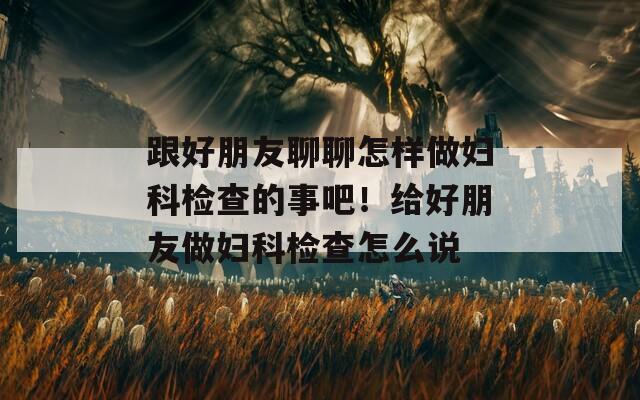 跟好朋友聊聊怎样做妇科检查的事吧！给好朋友做妇科检查怎么说